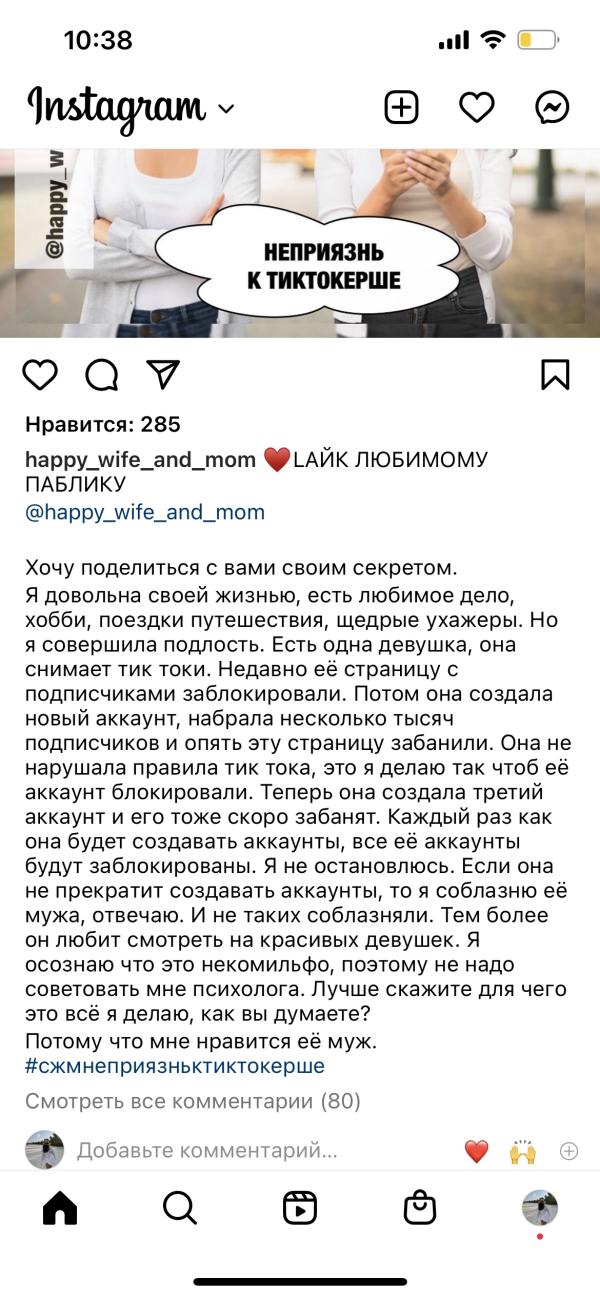 10:38

Instagram

@happy_w

НЕПРИЯЗНЬ К ТИКТОКЕРШЕ

Нравится: 285

happy_wife_and_mom ❤️LАЙК ЛЮБИМОМУ ПАБЛИКУ
@happy_wife_and_mom

Хочу поделиться с вами своим секретом.
Я довольна своей жизнью, есть любимое дело, хобби, поездки путешествия, щедрые ухажеры. Но я совершила подлость. Есть одна девушка, она снимает тик токи. Недавно её страницу с подписчиками заблокировали. Потом она создала новый аккаунт, набрала несколько тысяч подписчиков и опять эту страницу забанили. Она не нарушала правила тик тока, это я делаю так чтоб её аккаунт блокировали. Теперь она создала третий аккаунт и его тоже скоро забанят. Каждый раз как она будет создавать аккаунты, все её аккаунты будут заблокированы. Я не остановлюсь. Если она не прекратит создавать аккаунты, то я соблазню её мужа, отвечаю. И не таких соблазняли. Тем более он любит смотреть на красивых девушек. Я осознаю что это некомильфо, поэтому не надо советовать мне психолога. Лучше скажите для чего это всё я делаю, как вы думаете?
Потому что мне нравится её муж.
#сжмнеприязньктиктокерше

Смотреть все комментарии (80)

Добавьте комментарий...